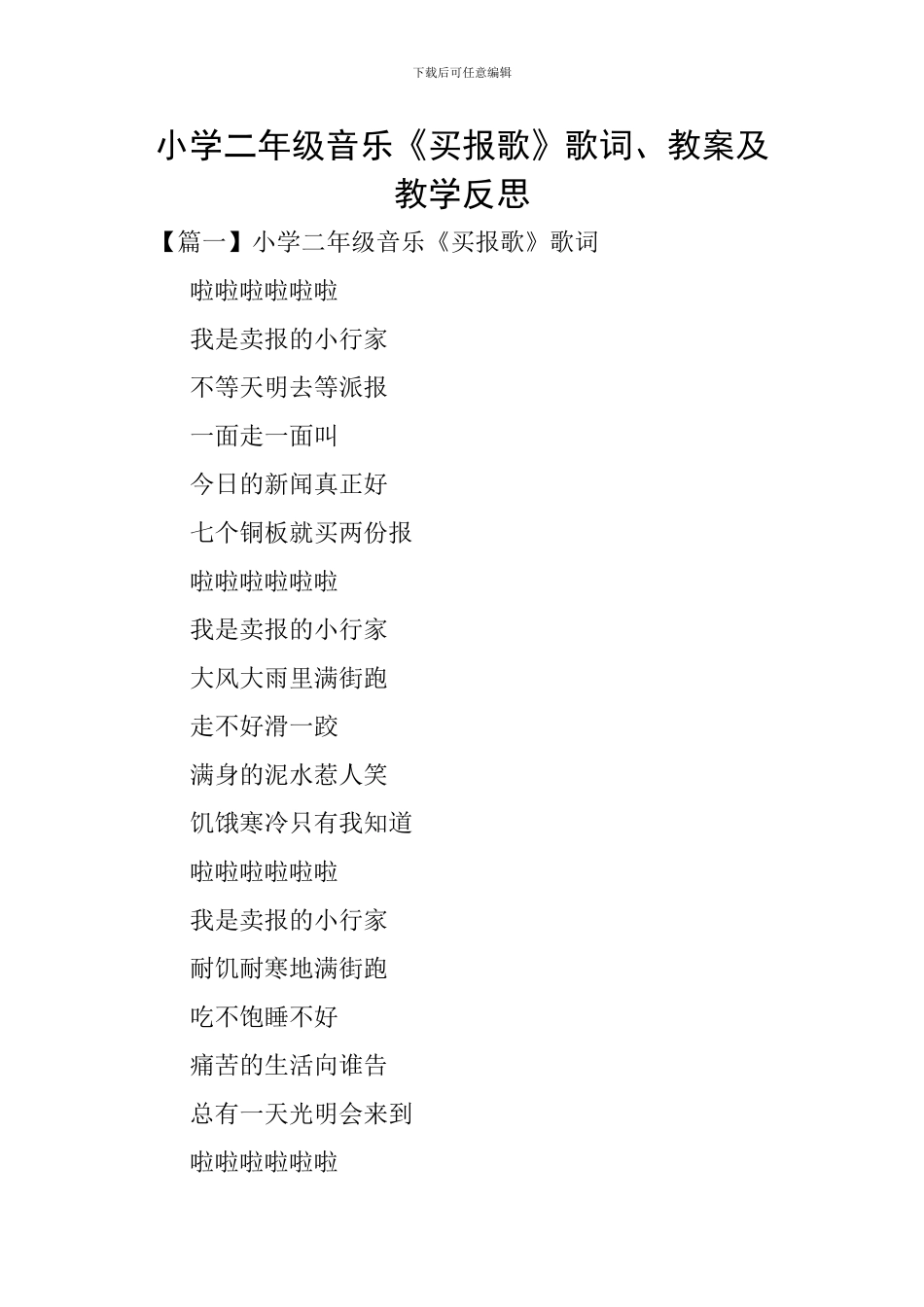 下载后可任意编辑

小学二年级音乐《买报歌》歌词、教案及教学反思

【篇一】小学二年级音乐《买报歌》歌词

啦啦啦啦啦啦

我是卖报的小行家

不等天明去等派报

一面走一面叫

今日的新闻真正好

七个铜板就买两份报

啦啦啦啦啦啦

我是卖报的小行家

大风大雨里满街跑

走不好滑一跤

满身的泥水惹人笑

饥饿寒冷只有我知道

啦啦啦啦啦啦

我是卖报的小行家

耐饥耐寒地满街跑

吃不饱睡不好

痛苦的生活向谁告

总有一天光明会来到

啦啦啦啦啦啦